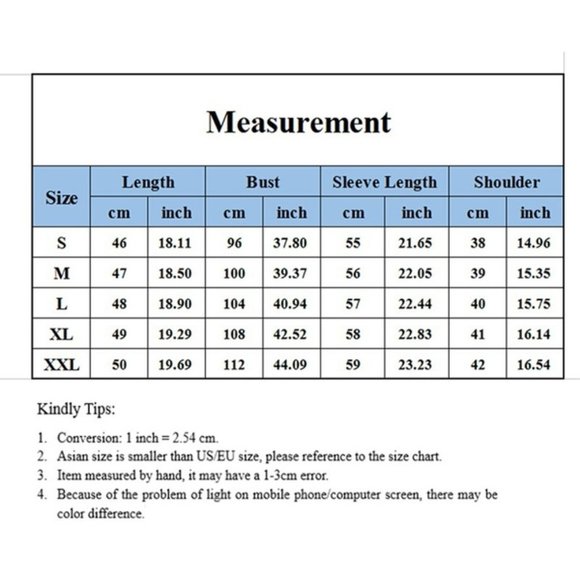 Measurement

| Size | Length cm | Length inch | Bust cm | Bust inch | Sleeve Length cm | Sleeve Length inch | Shoulder cm | Shoulder inch |
|---|---|---|---|---|---|---|---|---|
| S | 46 | 18.11 | 96 | 37.80 | 55 | 21.65 | 38 | 14.96 |
| M | 47 | 18.50 | 100 | 39.37 | 56 | 22.05 | 39 | 15.35 |
| L | 48 | 18.90 | 104 | 40.94 | 57 | 22.44 | 40 | 15.75 |
| XL | 49 | 19.29 | 108 | 42.52 | 58 | 22.83 | 41 | 16.14 |
| XXL | 50 | 19.69 | 112 | 44.09 | 59 | 23.23 | 42 | 16.54 |

Kindly Tips:

1. Conversion: 1 inch = 2.54 cm.
2. Asian size is smaller than US/EU size, please reference to the size chart.
3. Item measured by hand, it may have a 1-3cm error.
4. Because of the problem of light on mobile phone/computer screen, there may be color difference.